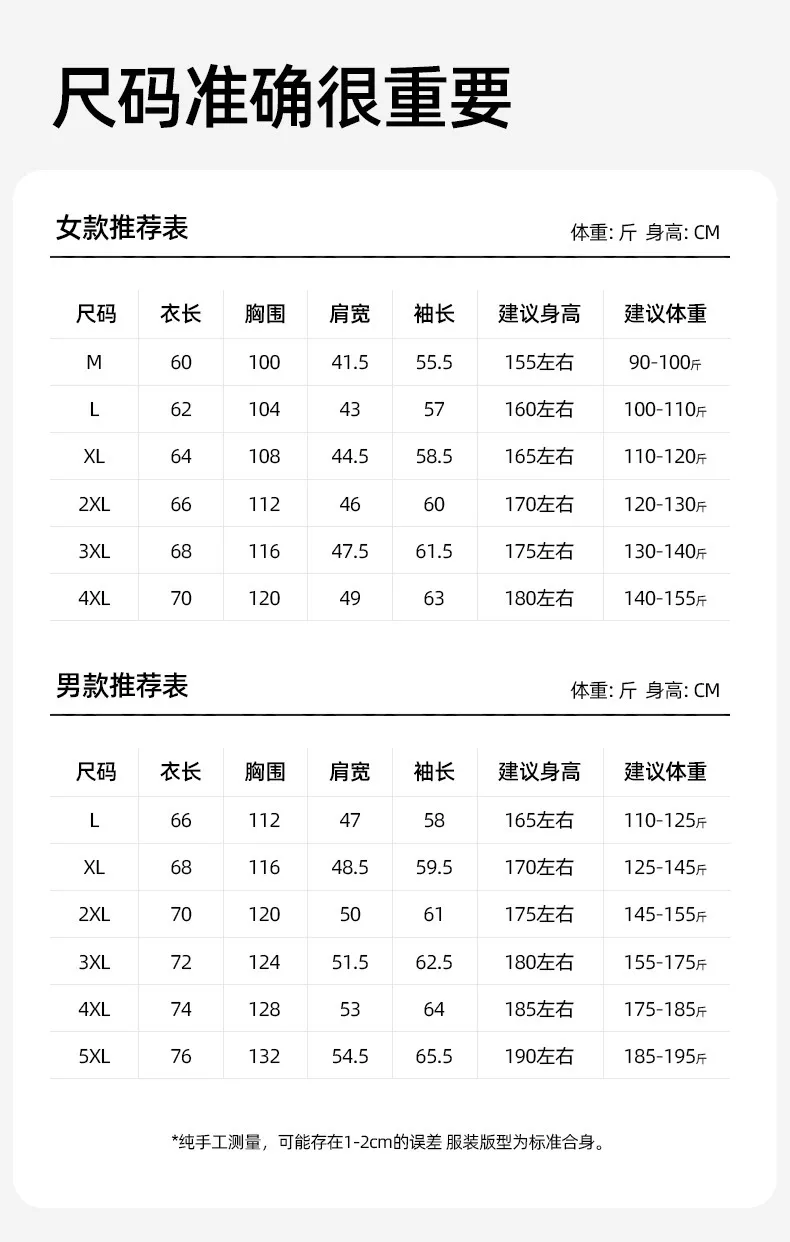 尺码准确很重要

女款推荐表

体重: 斤 身高: CM

| 尺码 | 衣长 | 胸围 | 肩宽 | 袖长 | 建议身高 | 建议体重 |
|---|---|---|---|---|---|---|
| M | 60 | 100 | 41.5 | 55.5 | 155左右 | 90-100斤 |
| L | 62 | 104 | 43 | 57 | 160左右 | 100-110斤 |
| XL | 64 | 108 | 44.5 | 58.5 | 165左右 | 110-120斤 |
| 2XL | 66 | 112 | 46 | 60 | 170左右 | 120-130斤 |
| 3XL | 68 | 116 | 47.5 | 61.5 | 175左右 | 130-140斤 |
| 4XL | 70 | 120 | 49 | 63 | 180左右 | 140-155斤 |

男款推荐表

体重: 斤 身高: CM

| 尺码 | 衣长 | 胸围 | 肩宽 | 袖长 | 建议身高 | 建议体重 |
|---|---|---|---|---|---|---|
| L | 66 | 112 | 47 | 58 | 165左右 | 110-125斤 |
| XL | 68 | 116 | 48.5 | 59.5 | 170左右 | 125-145斤 |
| 2XL | 70 | 120 | 50 | 61 | 175左右 | 145-155斤 |
| 3XL | 72 | 124 | 51.5 | 62.5 | 180左右 | 155-175斤 |
| 4XL | 74 | 128 | 53 | 64 | 185左右 | 175-185斤 |
| 5XL | 76 | 132 | 54.5 | 65.5 | 190左右 | 185-195斤 |

*纯手工测量，可能存在1-2cm的误差 服装版型为标准合身。